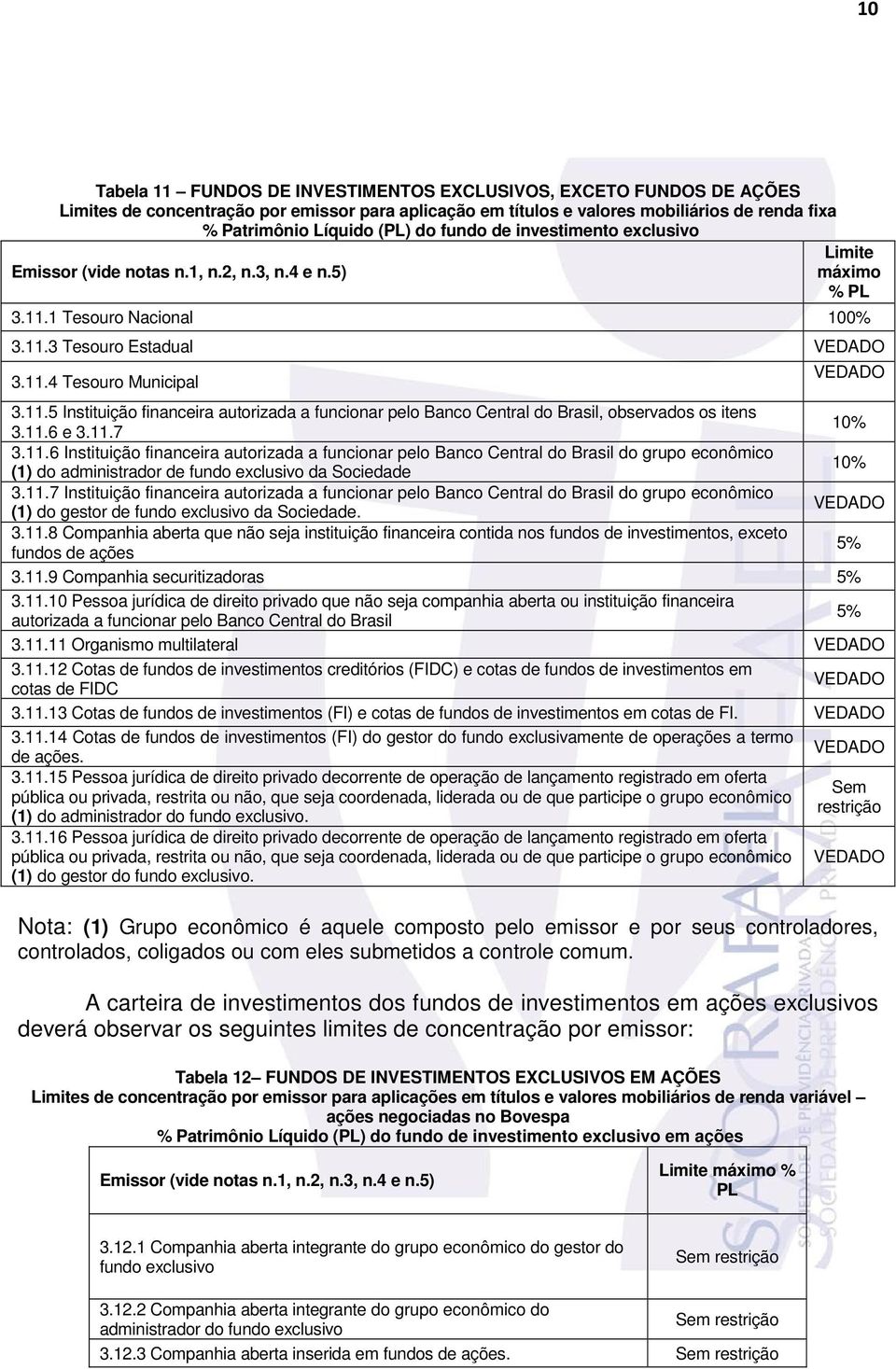 10

Tabela 11 – FUNDOS DE INVESTIMENTOS EXCLUSIVOS, EXCETO FUNDOS DE AÇÕES
Limites de concentração por emissor para aplicação em títulos e valores mobiliários de renda fixa
% Patrimônio Líquido (PL) do fundo de investimento exclusivo

| Emissor (vide notas n.1, n.2, n.3, n.4 e n.5) | Limite máximo % PL |
|---|---|
| 3.11.1 Tesouro Nacional | 100% |
| 3.11.3 Tesouro Estadual | VEDADO |
| 3.11.4 Tesouro Municipal | VEDADO |
| 3.11.5 Instituição financeira autorizada a funcionar pelo Banco Central do Brasil, observados os itens 3.11.6 e 3.11.7 | 10% |
| 3.11.6 Instituição financeira autorizada a funcionar pelo Banco Central do Brasil do grupo econômico (1) do administrador de fundo exclusivo da Sociedade | 10% |
| 3.11.7 Instituição financeira autorizada a funcionar pelo Banco Central do Brasil do grupo econômico (1) do gestor de fundo exclusivo da Sociedade. | VEDADO |
| 3.11.8 Companhia aberta que não seja instituição financeira contida nos fundos de investimentos, exceto fundos de ações | 5% |
| 3.11.9 Companhia securitizadoras | 5% |
| 3.11.10 Pessoa jurídica de direito privado que não seja companhia aberta ou instituição financeira autorizada a funcionar pelo Banco Central do Brasil | 5% |
| 3.11.11 Organismo multilateral | VEDADO |
| 3.11.12 Cotas de fundos de investimentos creditórios (FIDC) e cotas de fundos de investimentos em cotas de FIDC | VEDADO |
| 3.11.13 Cotas de fundos de investimentos (FI) e cotas de fundos de investimentos em cotas de FI. | VEDADO |
| 3.11.14 Cotas de fundos de investimentos (FI) do gestor do fundo exclusivamente de operações a termo de ações. | VEDADO |
| 3.11.15 Pessoa jurídica de direito privado decorrente de operação de lançamento registrado em oferta pública ou privada, restrita ou não, que seja coordenada, liderada ou de que participe o grupo econômico (1) do administrador do fundo exclusivo. | Sem restrição |
| 3.11.16 Pessoa jurídica de direito privado decorrente de operação de lançamento registrado em oferta pública ou privada, restrita ou não, que seja coordenada, liderada ou de que participe o grupo econômico (1) do gestor do fundo exclusivo. | VEDADO |

Nota: (1) Grupo econômico é aquele composto pelo emissor e por seus controladores, controlados, coligados ou com eles submetidos a controle comum.

A carteira de investimentos dos fundos de investimentos em ações exclusivos deverá observar os seguintes limites de concentração por emissor:

Tabela 12– FUNDOS DE INVESTIMENTOS EXCLUSIVOS EM AÇÕES
Limites de concentração por emissor para aplicações em títulos e valores mobiliários de renda variável – ações negociadas no Bovespa
% Patrimônio Líquido (PL) do fundo de investimento exclusivo em ações

| Emissor (vide notas n.1, n.2, n.3, n.4 e n.5) | Limite máximo % PL |
|---|---|
| 3.12.1 Companhia aberta integrante do grupo econômico do gestor do fundo exclusivo | Sem restrição |
| 3.12.2 Companhia aberta integrante do grupo econômico do administrador do fundo exclusivo | Sem restrição |
| 3.12.3 Companhia aberta inserida em fundos de ações. | Sem restrição |

SÃO RAFAEL SOCIEDADE DE PREVIDÊNCIA PRIVADA